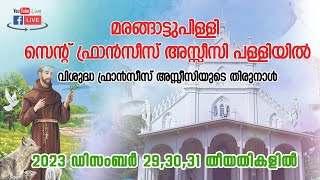 YouTube Live
LIVE

മരങ്ങാട്ടുപിള്ളി
സെന്റ് ഫ്രാൻസീസ് അസ്സീസി പള്ളിയിൽ

വിശുദ്ധ ഫ്രാൻസീസ് അസ്സീസിയുടെ തിരുനാൾ

2023 ഡിസംബർ 29,30,31 തീയതികളിൽ